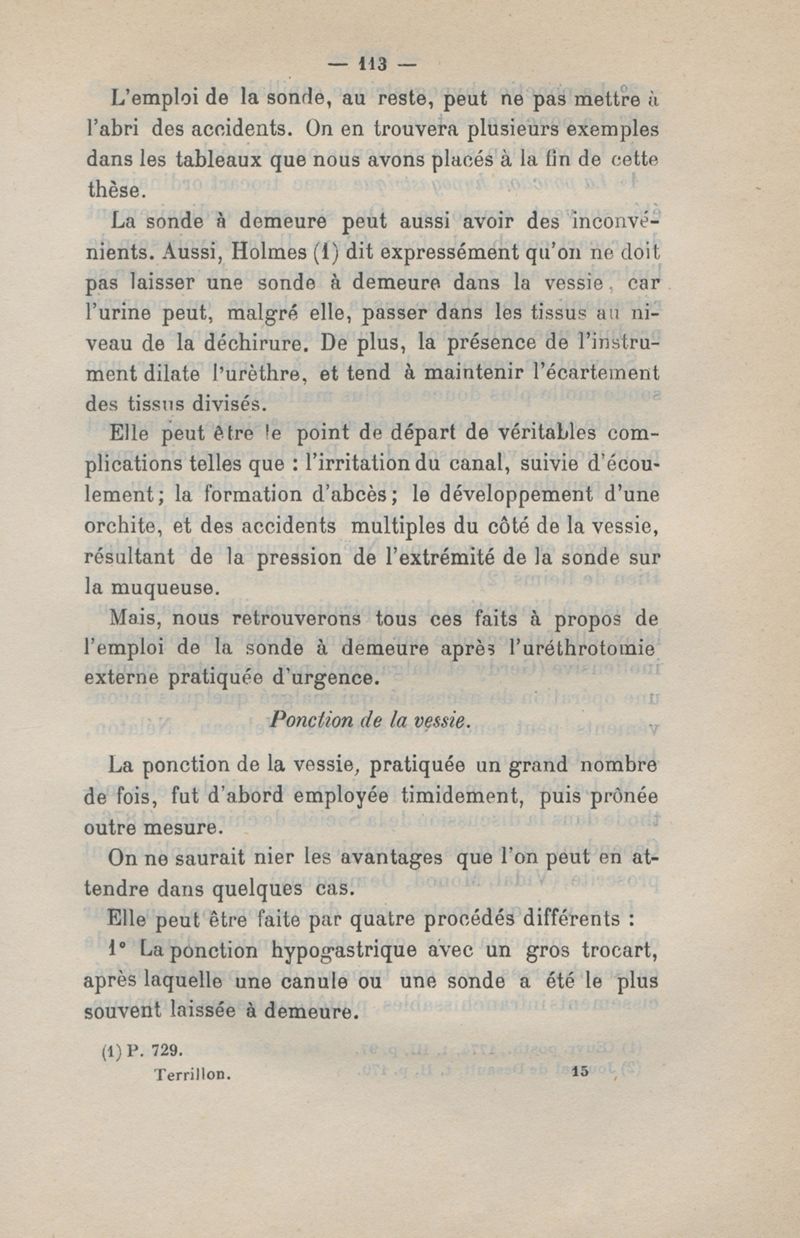 — 113 —

L'emploi de la sonde, au reste, peut ne pas mettre à l'abri des accidents. On en trouvera plusieurs exemples dans les tableaux que nous avons placés à la fin de cette thèse.

La sonde à demeure peut aussi avoir des inconvénients. Aussi, Holmes (1) dit expressément qu'on ne doit pas laisser une sonde à demeure dans la vessie, car l'urine peut, malgré elle, passer dans les tissus au niveau de la déchirure. De plus, la présence de l'instrument dilate l'urèthre, et tend à maintenir l'écartement des tissus divisés.

Elle peut être le point de départ de véritables complications telles que : l'irritation du canal, suivie d'écoulement; la formation d'abcès; le développement d'une orchite, et des accidents multiples du côté de la vessie, résultant de la pression de l'extrémité de la sonde sur la muqueuse.

Mais, nous retrouverons tous ces faits à propos de l'emploi de la sonde à demeure après l'uréthrotomie externe pratiquée d'urgence.

Ponction de la vessie.

La ponction de la vessie, pratiquée un grand nombre de fois, fut d'abord employée timidement, puis prônée outre mesure.

On ne saurait nier les avantages que l'on peut en attendre dans quelques cas.

Elle peut être faite par quatre procédés différents :

1° La ponction hypogastrique avec un gros trocart, après laquelle une canule ou une sonde a été le plus souvent laissée à demeure.

(1) P. 729.

Terrillon. 15